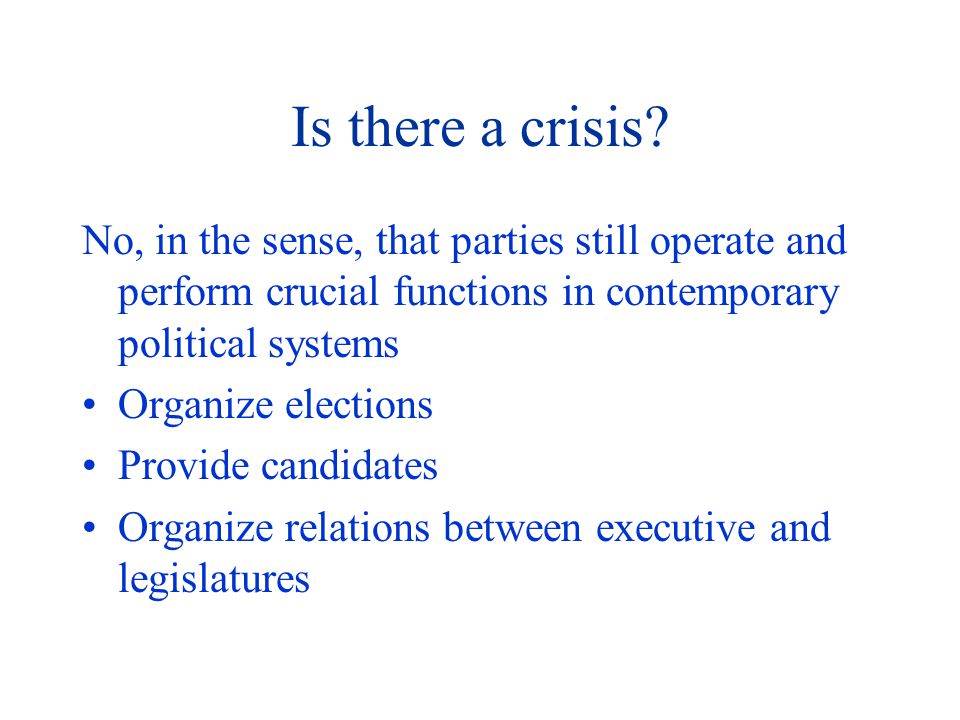 Is there a crisis?

No, in the sense, that parties still operate and perform crucial functions in contemporary political systems

• Organize elections
• Provide candidates
• Organize relations between executive and legislatures